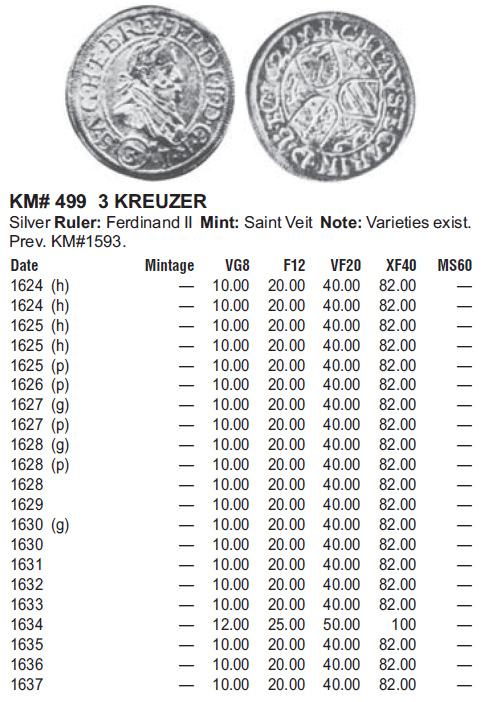 KM# 499 3 KREUZER

Silver Ruler: Ferdinand II Mint: Saint Veit Note: Varieties exist. Prev. KM#1593.

| Date | Mintage | VG8 | F12 | VF20 | XF40 | MS60 |
|---|---|---|---|---|---|---|
| 1624 (h) | — | 10.00 | 20.00 | 40.00 | 82.00 | — |
| 1624 (h) | — | 10.00 | 20.00 | 40.00 | 82.00 | — |
| 1625 (h) | — | 10.00 | 20.00 | 40.00 | 82.00 | — |
| 1625 (h) | — | 10.00 | 20.00 | 40.00 | 82.00 | — |
| 1625 (p) | — | 10.00 | 20.00 | 40.00 | 82.00 | — |
| 1626 (p) | — | 10.00 | 20.00 | 40.00 | 82.00 | — |
| 1627 (g) | — | 10.00 | 20.00 | 40.00 | 82.00 | — |
| 1627 (p) | — | 10.00 | 20.00 | 40.00 | 82.00 | — |
| 1628 (g) | — | 10.00 | 20.00 | 40.00 | 82.00 | — |
| 1628 (p) | — | 10.00 | 20.00 | 40.00 | 82.00 | — |
| 1628 | — | 10.00 | 20.00 | 40.00 | 82.00 | — |
| 1629 | — | 10.00 | 20.00 | 40.00 | 82.00 | — |
| 1630 (g) | — | 10.00 | 20.00 | 40.00 | 82.00 | — |
| 1630 | — | 10.00 | 20.00 | 40.00 | 82.00 | — |
| 1631 | — | 10.00 | 20.00 | 40.00 | 82.00 | — |
| 1632 | — | 10.00 | 20.00 | 40.00 | 82.00 | — |
| 1633 | — | 10.00 | 20.00 | 40.00 | 82.00 | — |
| 1634 | — | 12.00 | 25.00 | 50.00 | 100 | — |
| 1635 | — | 10.00 | 20.00 | 40.00 | 82.00 | — |
| 1636 | — | 10.00 | 20.00 | 40.00 | 82.00 | — |
| 1637 | — | 10.00 | 20.00 | 40.00 | 82.00 | — |